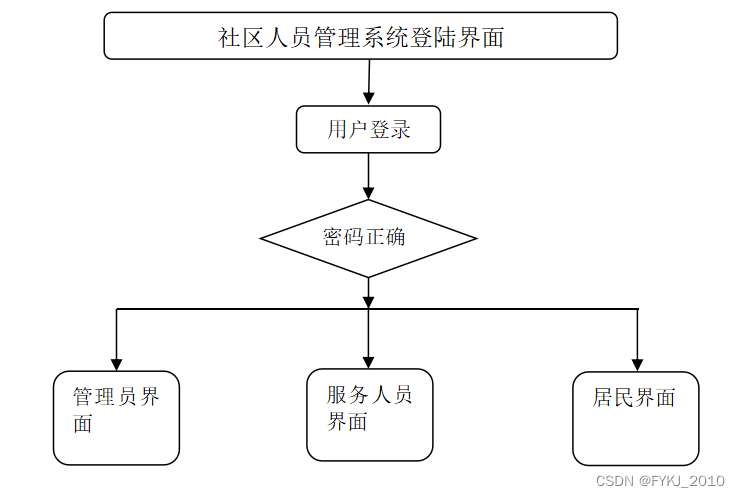 社区人员管理系统登陆界面

用户登录

密码正确

管理员界面

服务人员界面

居民界面

CSDN @FYKJ_2010